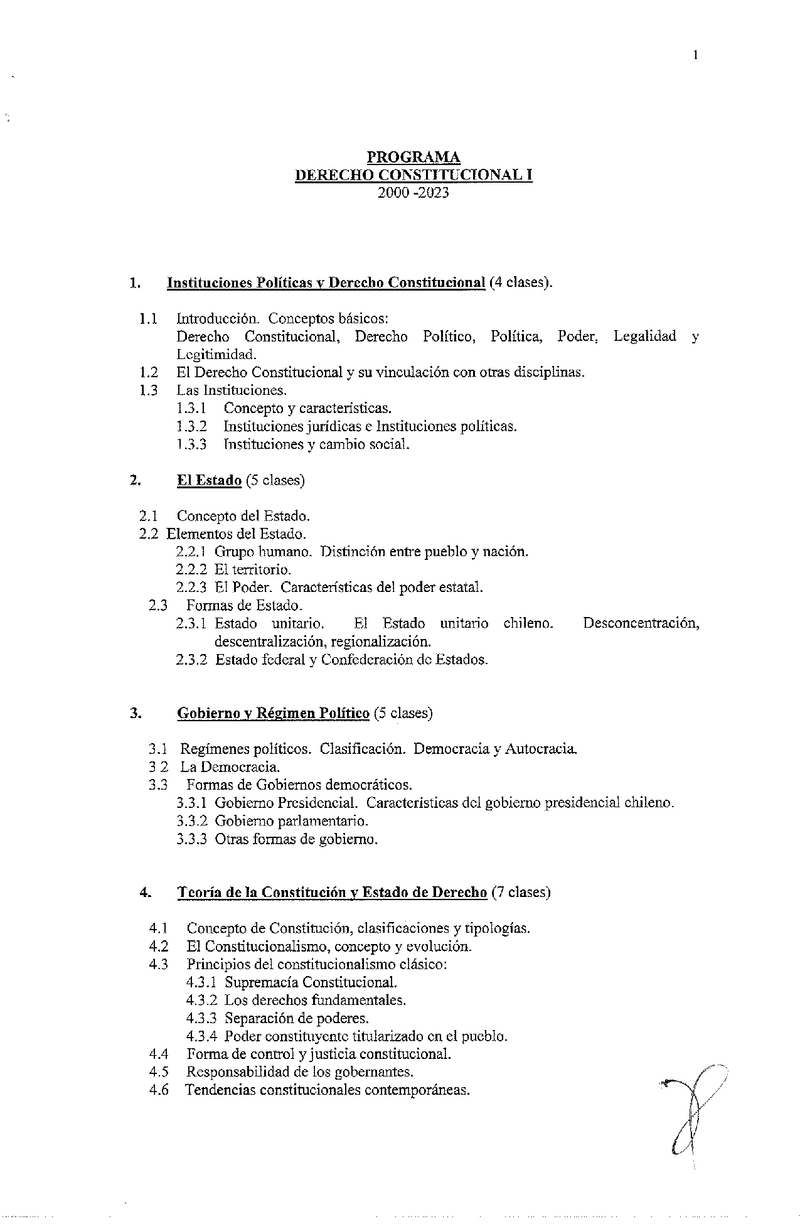 1

PROGRAMA
DERECHO CONSTITUCIONAL I
2000 -2023

1. Instituciones Políticas y Derecho Constitucional (4 clases).

1.1 Introducción. Conceptos básicos:
Derecho Constitucional, Derecho Político, Política, Poder, Legalidad y Legitimidad.
1.2 El Derecho Constitucional y su vinculación con otras disciplinas.
1.3 Las Instituciones.
1.3.1 Concepto y características.
1.3.2 Instituciones jurídicas e Instituciones políticas.
1.3.3 Instituciones y cambio social.

2. El Estado (5 clases)

2.1 Concepto del Estado.
2.2 Elementos del Estado.
2.2.1 Grupo humano. Distinción entre pueblo y nación.
2.2.2 El territorio.
2.2.3 El Poder. Características del poder estatal.
2.3 Formas de Estado.
2.3.1 Estado unitario. El Estado unitario chileno. Desconcentración, descentralización, regionalización.
2.3.2 Estado federal y Confederación de Estados.

3. Gobierno y Régimen Político (5 clases)

3.1 Regímenes políticos. Clasificación. Democracia y Autocracia.
3 2 La Democracia.
3.3 Formas de Gobiernos democráticos.
3.3.1 Gobierno Presidencial. Características del gobierno presidencial chileno.
3.3.2 Gobierno parlamentario.
3.3.3 Otras formas de gobierno.

4. Teoría de la Constitución y Estado de Derecho (7 clases)

4.1 Concepto de Constitución, clasificaciones y tipologías.
4.2 El Constitucionalismo, concepto y evolución.
4.3 Principios del constitucionalismo clásico:
4.3.1 Supremacía Constitucional.
4.3.2 Los derechos fundamentales.
4.3.3 Separación de poderes.
4.3.4 Poder constituyente titularizado en el pueblo.
4.4 Forma de control y justicia constitucional.
4.5 Responsabilidad de los gobernantes.
4.6 Tendencias constitucionales contemporáneas.